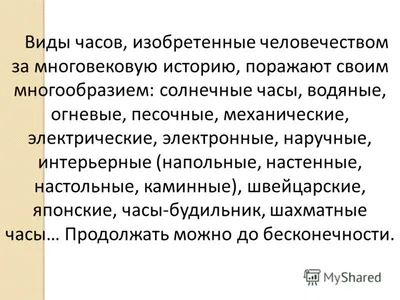 Виды часов, изобретенные человечеством за многовековую историю, поражают своим многообразием: солнечные часы, водяные, огневые, песочные, механические, электрические, электронные, наручные, интерьерные (напольные, настенные, настольные, каминные), швейцарские, японские, часы-будильник, шахматные часы… Продолжать можно до бесконечности.

MyShared